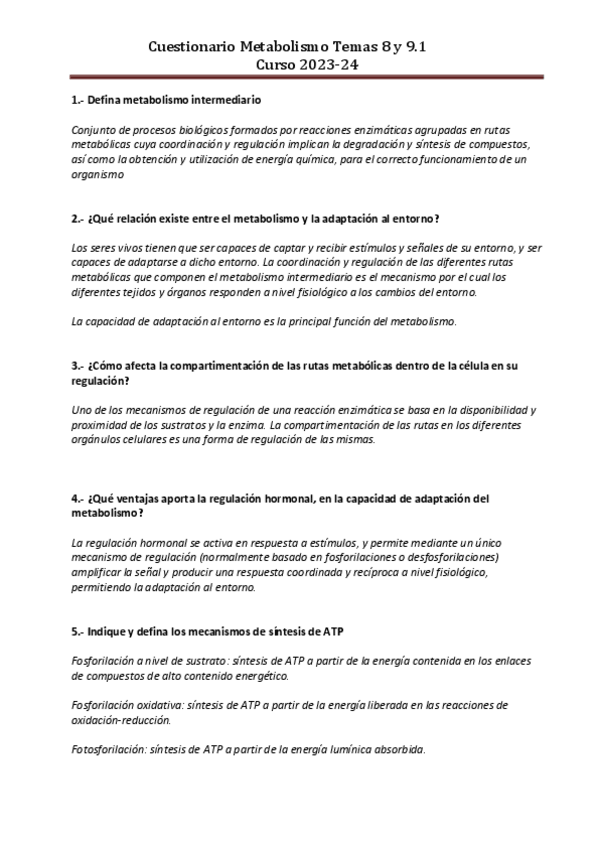 Cuestionario Metabolismo Temas 8 y 9.1
Curso 2023-24

1.- Defina metabolismo intermediario

Conjunto de procesos biológicos formados por reacciones enzimáticas agrupadas en rutas metabólicas cuya coordinación y regulación implican la degradación y síntesis de compuestos, así como la obtención y utilización de energía química, para el correcto funcionamiento de un organismo

2.- ¿Qué relación existe entre el metabolismo y la adaptación al entorno?

Los seres vivos tienen que ser capaces de captar y recibir estímulos y señales de su entorno, y ser capaces de adaptarse a dicho entorno. La coordinación y regulación de las diferentes rutas metabólicas que componen el metabolismo intermediario es el mecanismo por el cual los diferentes tejidos y órganos responden a nivel fisiológico a los cambios del entorno.

La capacidad de adaptación al entorno es la principal función del metabolismo.

3.- ¿Cómo afecta la compartimentación de las rutas metabólicas dentro de la célula en su regulación?

Uno de los mecanismos de regulación de una reacción enzimática se basa en la disponibilidad y proximidad de los sustratos y la enzima. La compartimentación de las rutas en los diferentes orgánulos celulares es una forma de regulación de las mismas.

4.- ¿Qué ventajas aporta la regulación hormonal, en la capacidad de adaptación del metabolismo?

La regulación hormonal se activa en respuesta a estímulos, y permite mediante un único mecanismo de regulación (normalmente basado en fosforilaciones o desfosforilaciones) amplificar la señal y producir una respuesta coordinada y recíproca a nivel fisiológico, permitiendo la adaptación al entorno.

5.- Indique y defina los mecanismos de síntesis de ATP

Fosforilación a nivel de sustrato: síntesis de ATP a partir de la energía contenida en los enlaces de compuestos de alto contenido energético.

Fosforilación oxidativa: síntesis de ATP a partir de la energía liberada en las reacciones de oxidación-reducción.

Fotosforilación: síntesis de ATP a partir de la energía lumínica absorbida.